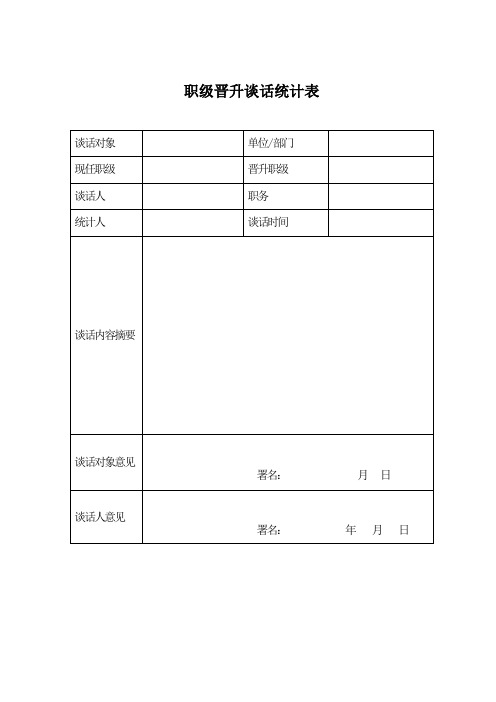 职级晋升谈话统计表

| 谈话对象 | | 单位/部门 | |
|---|---|---|---|
| 现任职级 | | 晋升职级 | |
| 谈话人 | | 职务 | |
| 统计人 | | 谈话时间 | |
| 谈话内容摘要 | | | |
| 谈话对象意见 | 署名： 月 日 | | |
| 谈话人意见 | 署名： 年 月 日 | | |